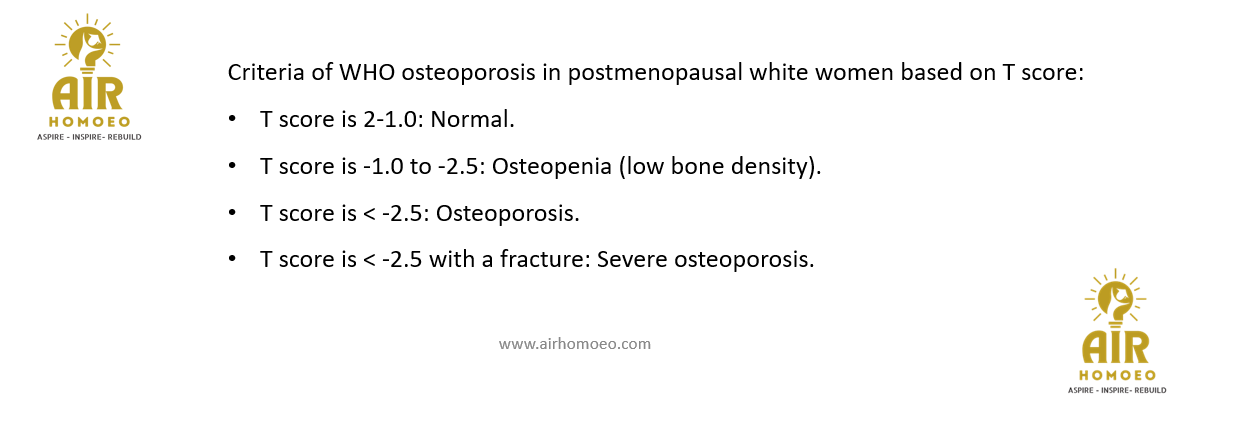 AIR
HOMOEO
ASPIRE - INSPIRE- REBUILD

Criteria of WHO osteoporosis in postmenopausal white women based on T score:

• T score is 2-1.0: Normal.

• T score is -1.0 to -2.5: Osteopenia (low bone density).

• T score is < -2.5: Osteoporosis.

• T score is < -2.5 with a fracture: Severe osteoporosis.

www.airhomoeo.com

AIR
HOMOEO
ASPIRE - INSPIRE- REBUILD